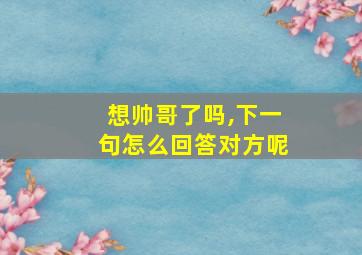 想帅哥了吗,下一句怎么回答对方呢